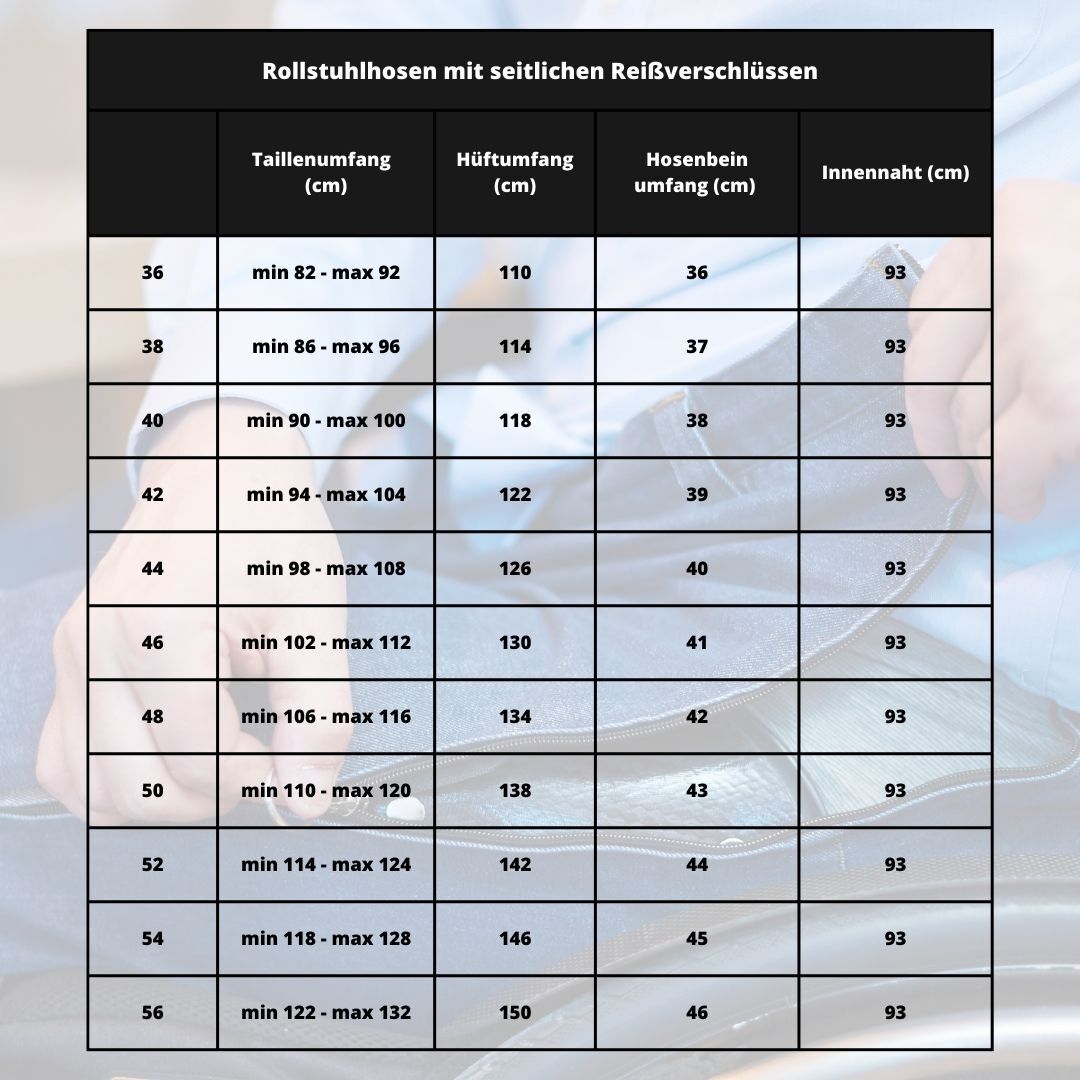 Rollstuhlhosen mit seitlichen Reißverschlüssen

| | Taillenumfang (cm) | Hüftumfang (cm) | Hosenbein umfang (cm) | Innennaht (cm) |
|---|---|---|---|---|
| 36 | min 82 - max 92 | 110 | 36 | 93 |
| 38 | min 86 - max 96 | 114 | 37 | 93 |
| 40 | min 90 - max 100 | 118 | 38 | 93 |
| 42 | min 94 - max 104 | 122 | 39 | 93 |
| 44 | min 98 - max 108 | 126 | 40 | 93 |
| 46 | min 102 - max 112 | 130 | 41 | 93 |
| 48 | min 106 - max 116 | 134 | 42 | 93 |
| 50 | min 110 - max 120 | 138 | 43 | 93 |
| 52 | min 114 - max 124 | 142 | 44 | 93 |
| 54 | min 118 - max 128 | 146 | 45 | 93 |
| 56 | min 122 - max 132 | 150 | 46 | 93 |